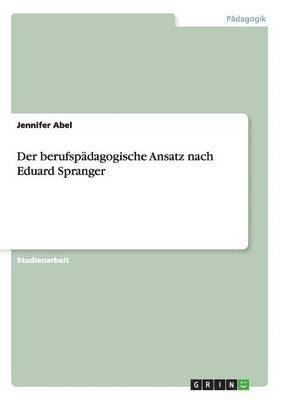 Pädagogik

Jennifer Abel

Der berufspädagogische Ansatz nach Eduard Spranger

Studienarbeit

GRIN